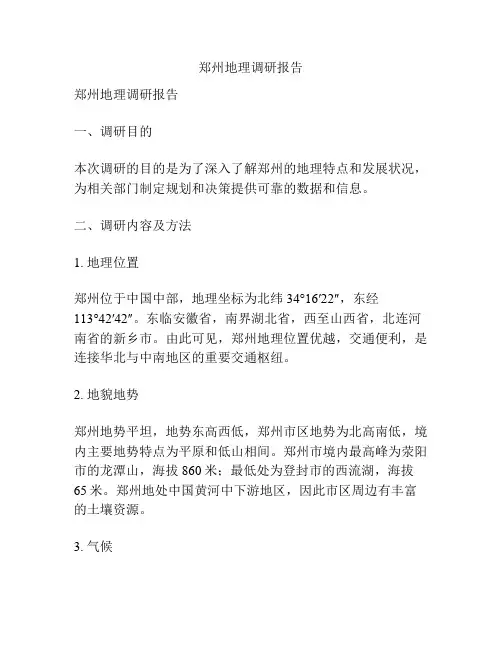 郑州地理调研报告

郑州地理调研报告

一、调研目的

本次调研的目的是为了深入了解郑州的地理特点和发展状况，为相关部门制定规划和决策提供可靠的数据和信息。

二、调研内容及方法

1. 地理位置

郑州位于中国中部，地理坐标为北纬 34°16′22″，东经 113°42′42″。东临安徽省，南界湖北省，西至山西省，北连河南省的新乡市。由此可见，郑州地理位置优越，交通便利，是连接华北与中南地区的重要交通枢纽。

2. 地貌地势

郑州地势平坦，地势东高西低，郑州市区地势为北高南低，境内主要地势特点为平原和低山相间。郑州市境内最高峰为荥阳市的龙潭山，海拔 860 米；最低处为登封市的西流湖，海拔 65 米。郑州地处中国黄河中下游地区，因此市区周边有丰富的土壤资源。

3. 气候